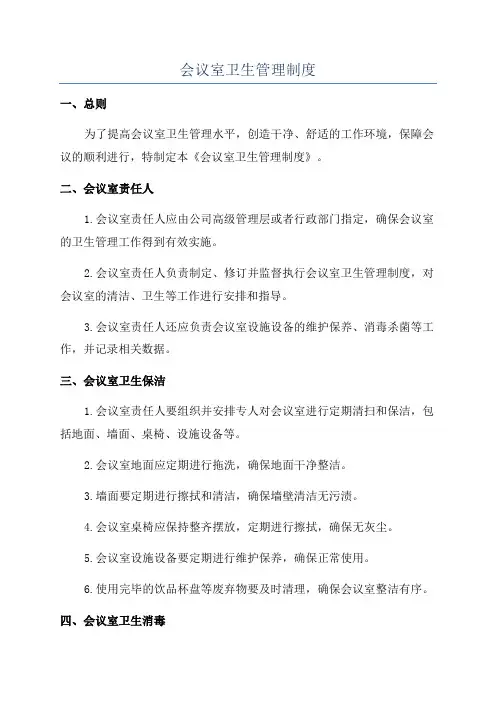 会议室卫生管理制度

一、总则

为了提高会议室卫生管理水平，创造干净、舒适的工作环境，保障会议的顺利进行，特制定本《会议室卫生管理制度》。

二、会议室责任人

1.会议室责任人应由公司高级管理层或者行政部门指定，确保会议室的卫生管理工作得到有效实施。

2.会议室责任人负责制定、修订并监督执行会议室卫生管理制度，对会议室的清洁、卫生等工作进行安排和指导。

3.会议室责任人还应负责会议室设施设备的维护保养、消毒杀菌等工作，并记录相关数据。

三、会议室卫生保洁

1.会议室责任人要组织并安排专人对会议室进行定期清扫和保洁，包括地面、墙面、桌椅、设施设备等。

2.会议室地面应定期进行拖洗，确保地面干净整洁。

3.墙面要定期进行擦拭和清洁，确保墙壁清洁无污渍。

4.会议室桌椅应保持整齐摆放，定期进行擦拭，确保无灰尘。

5.会议室设施设备要定期进行维护保养，确保正常使用。

6.使用完毕的饮品杯盘等废弃物要及时清理，确保会议室整洁有序。

四、会议室卫生消毒